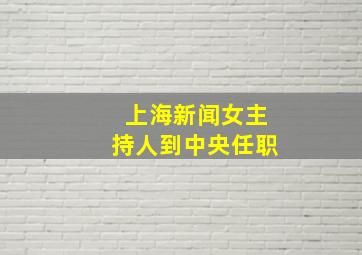 上海新闻女主持人到中央任职